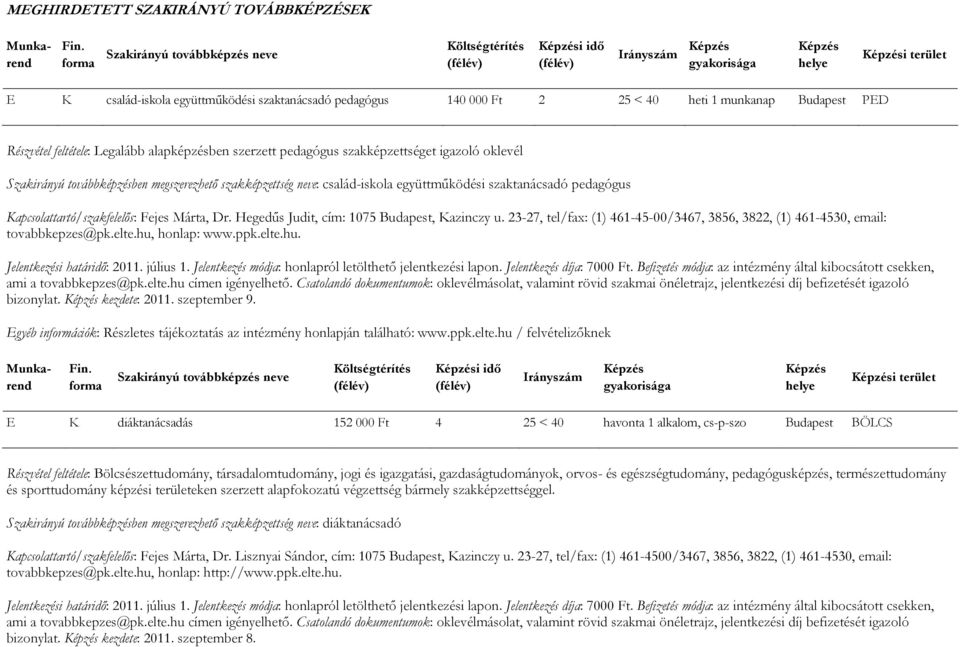 MEGHIRDETETT SZAKIRÁNYÚ TOVÁBBKÉPZÉSEK

| Munka-rend | Fin. forma | Szakirányú továbbképzés neve | Költségtérítés (félév) | Képzési idő (félév) | Irányszám | Képzés gyakorisága | Képzés helye | Képzési terület |
|---|---|---|---|---|---|---|---|---|
| E | K | család-iskola együttműködési szaktanácsadó pedagógus | 140 000 Ft | 2 | 25 < 40 | heti 1 munkanap | Budapest | PED |

Részvétel feltétele: Legalább alapképzésben szerzett pedagógus szakképzettséget igazoló oklevél

Szakirányú továbbképzésben megszerezhető szakképzettség neve: család-iskola együttműködési szaktanácsadó pedagógus

Kapcsolattartó/szakfelelős: Fejes Márta, Dr. Hegedűs Judit, cím: 1075 Budapest, Kazinczy u. 23-27, tel/fax: (1) 461-45-00/3467, 3856, 3822, (1) 461-4530, email: tovabbkepzes@pk.elte.hu, honlap: www.ppk.elte.hu.

Jelentkezési határidő: 2011. július 1. Jelentkezés módja: honlapról letölthető jelentkezési lapon. Jelentkezés díja: 7000 Ft. Befizetés módja: az intézmény által kibocsátott csekken, ami a tovabbkepzes@pk.elte.hu címen igényelhető. Csatolandó dokumentumok: oklevélmásolat, valamint rövid szakmai önéletrajz, jelentkezési díj befizetését igazoló bizonylat. Képzés kezdete: 2011. szeptember 9.

Egyéb információk: Részletes tájékoztatás az intézmény honlapján található: www.ppk.elte.hu / felvételizőknek

| Munka-rend | Fin. forma | Szakirányú továbbképzés neve | Költségtérítés (félév) | Képzési idő (félév) | Irányszám | Képzés gyakorisága | Képzés helye | Képzési terület |
|---|---|---|---|---|---|---|---|---|
| E | K | diáktanácsadás | 152 000 Ft | 4 | 25 < 40 | havonta 1 alkalom, cs-p-szo | Budapest | BÖLCS |

Részvétel feltétele: Bölcsészettudomány, társadalomtudomány, jogi és igazgatási, gazdaságtudományok, orvos- és egészségtudomány, pedagógusképzés, természettudomány és sporttudomány képzési területeken szerzett alapfokozatú végzettség bármely szakképzettséggel.

Szakirányú továbbképzésben megszerezhető szakképzettség neve: diáktanácsadó

Kapcsolattartó/szakfelelős: Fejes Márta, Dr. Lisznyai Sándor, cím: 1075 Budapest, Kazinczy u. 23-27, tel/fax: (1) 461-4500/3467, 3856, 3822, (1) 461-4530, email: tovabbkepzes@pk.elte.hu, honlap: http://www.ppk.elte.hu.

Jelentkezési határidő: 2011. július 1. Jelentkezés módja: honlapról letölthető jelentkezési lapon. Jelentkezés díja: 7000 Ft. Befizetés módja: az intézmény által kibocsátott csekken, ami a tovabbkepzes@pk.elte.hu címen igényelhető. Csatolandó dokumentumok: oklevélmásolat, valamint rövid szakmai önéletrajz, jelentkezési díj befizetését igazoló bizonylat. Képzés kezdete: 2011. szeptember 8.